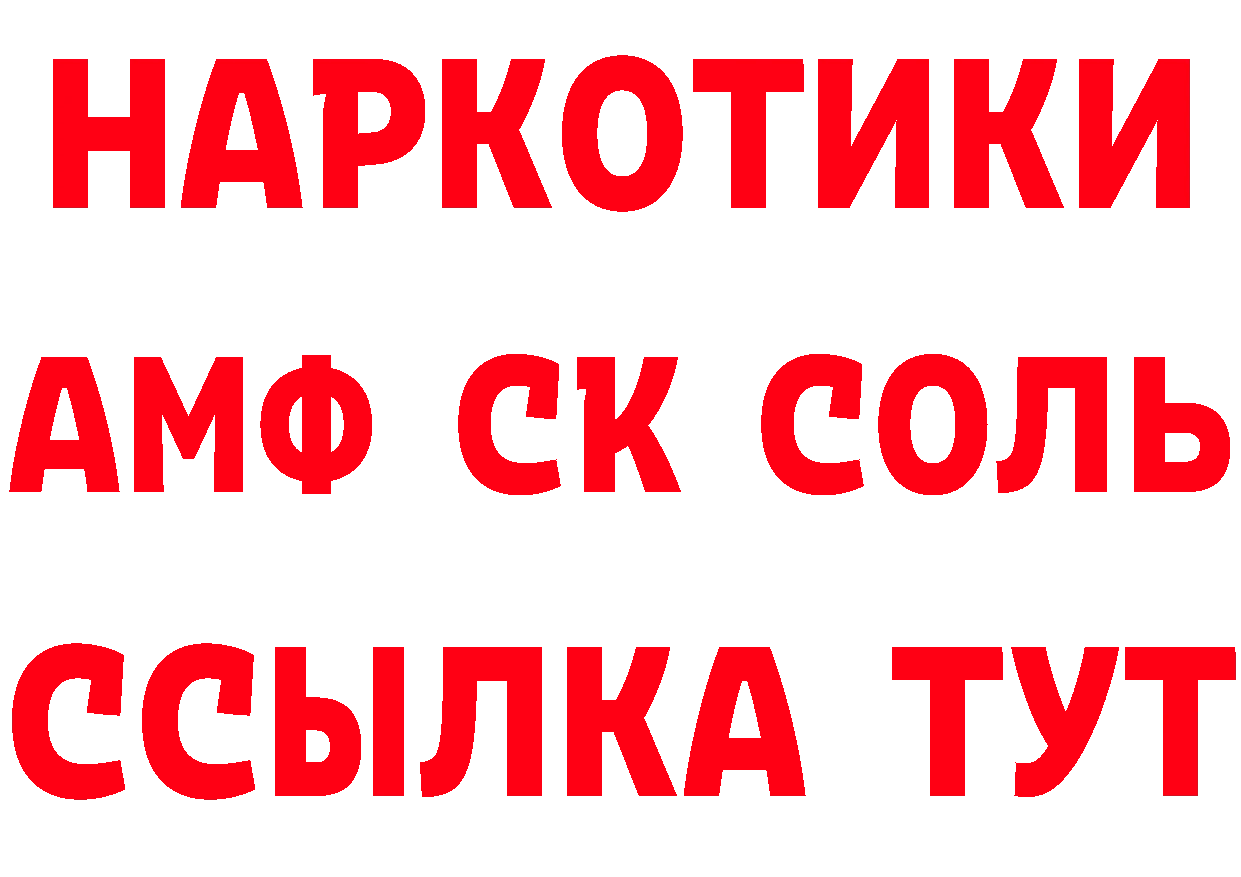 НАРКОТИКИ
АМФ СК СОЛЬ
ССЫЛКА ТУТ